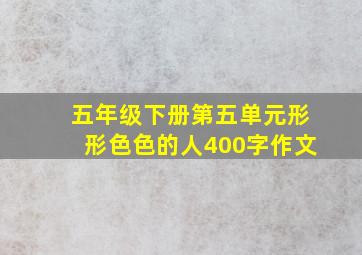 五年级下册第五单元形形色色的人400字作文